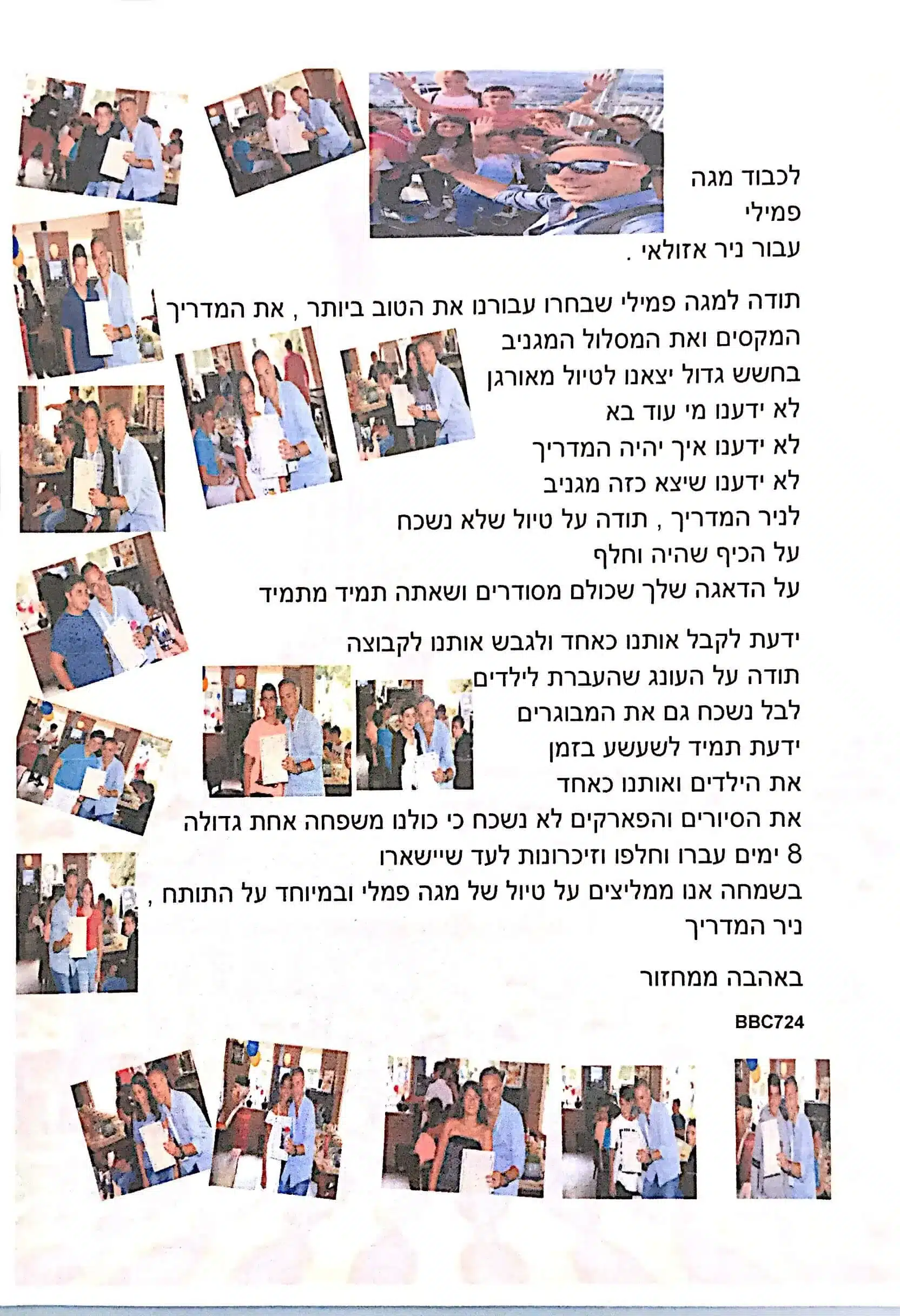 לכבוד מגה
פמילי
עבור ניר אזולאי .

תודה למגה פמילי שבחרו עבורנו את הטוב ביותר , את המדריך המקסים ואת המסלול המגניב
בחשש גדול יצאנו לטיול מאורגן
לא ידענו מי עוד בא
לא ידענו איך יהיה המדריך
לא ידענו שיצא כזה מגניב
לניר המדריך , תודה על טיול שלא נשכח
על הכיף שהיה וחלף
על הדאגה שלך שכולם מסודרים ושאתה תמיד מתמיד

ידעת לקבל אותנו כאחד ולגבש אותנו לקבוצה
תודה על העונג שהעברת לילדים
לבל נשכח גם את המבוגרים
ידעת תמיד לשעשע בזמן
את הילדים ואותנו כאחד
את הסיורים והפארקים לא נשכח כי כולנו משפחה אחת גדולה
8 ימים עברו וחלפו וזיכרונות לעד שיישארו
בשמחה אנו ממליצים על טיול של מגה פמלי ובמיוחד על התותח ,
ניר המדריך

באהבה ממחזור

BBC724